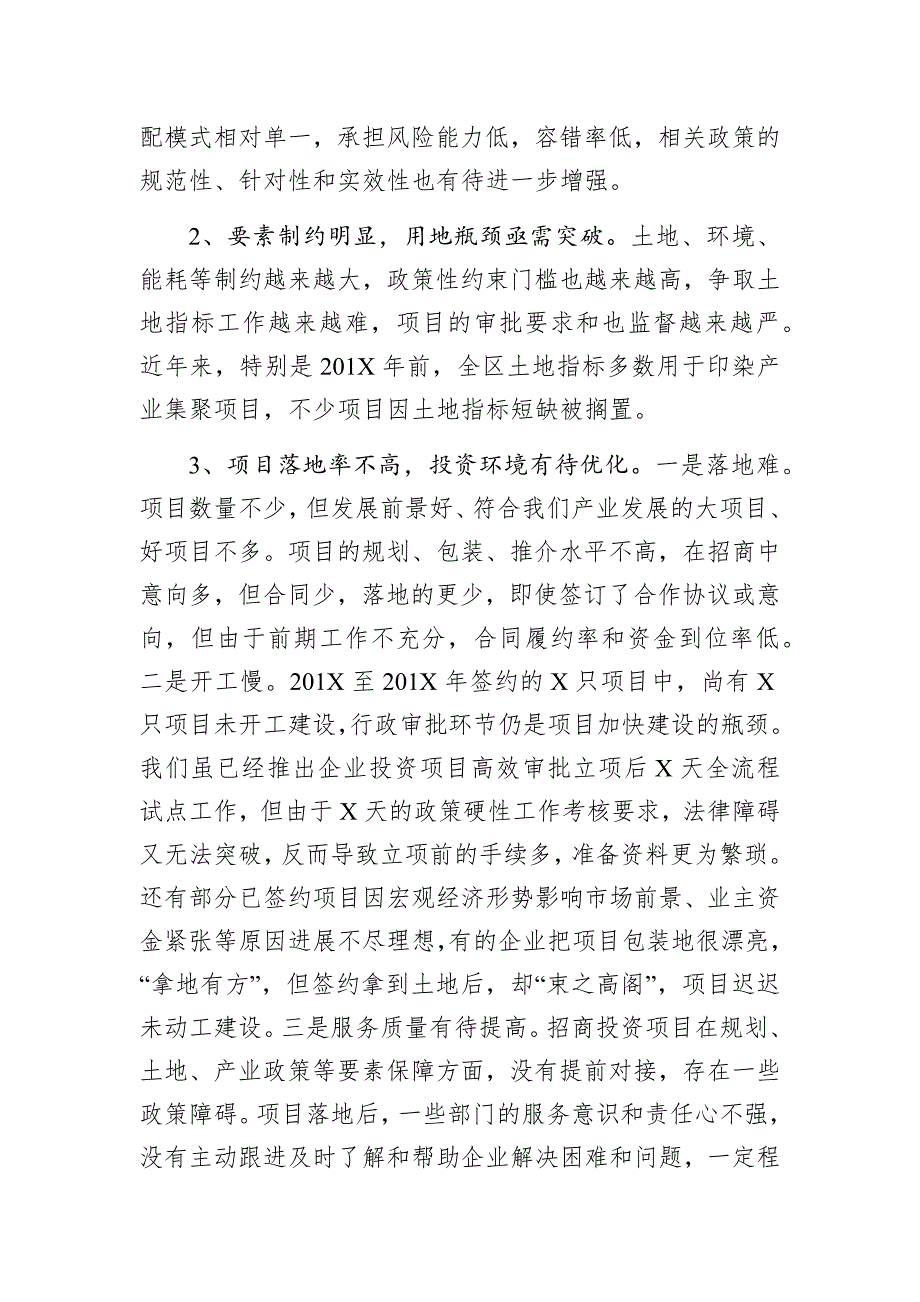 配模式相对单一，承担风险能力低，容错率低，相关政策的规范性、针对性和实效性也有待进一步增强。

2、要素制约明显，用地瓶颈亟需突破。土地、环境、能耗等制约越来越大，政策性约束门槛也越来越高，争取土地指标工作越来越难，项目的审批要求和也监督越来越严。近年来，特别是201X年前，全区土地指标多数用于印染产业集聚项目，不少项目因土地指标短缺被搁置。

3、项目落地率不高，投资环境有待优化。一是落地难。项目数量不少，但发展前景好、符合我们产业发展的大项目、好项目不多。项目的规划、包装、推介水平不高，在招商中意向多，但合同少，落地的更少，即使签订了合作协议或意向，但由于前期工作不充分，合同履约率和资金到位率低。二是开工慢。201X至201X年签约的X只项目中，尚有X只项目未开工建设，行政审批环节仍是项目加快建设的瓶颈。我们虽已经推出企业投资项目高效审批立项后X天全流程试点工作，但由于X天的政策硬性工作考核要求，法律障碍又无法突破，反而导致立项前的手续多，准备资料更为繁琐。还有部分已签约项目因宏观经济形势影响市场前景、业主资金紧张等原因进展不尽理想，有的企业把项目包装地很漂亮，“拿地有方”，但签约拿到土地后，却“束之高阁”，项目迟迟未动工建设。三是服务质量有待提高。招商投资项目在规划、土地、产业政策等要素保障方面，没有提前对接，存在一些政策障碍。项目落地后，一些部门的服务意识和责任心不强，没有主动跟进及时了解和帮助企业解决困难和问题，一定程